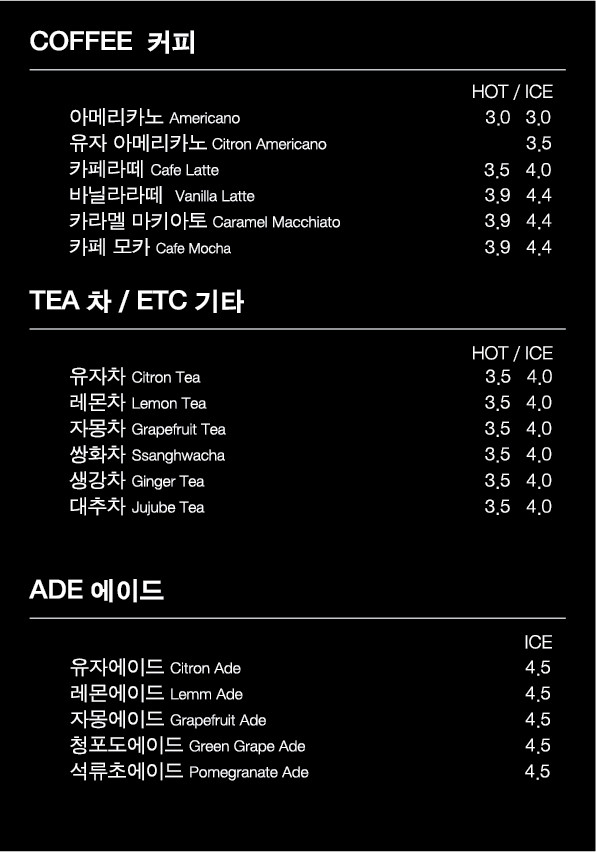 COFFEE 커피

HOT / ICE
아메리카노 Americano 3.0 3.0
유자 아메리카노 Citron Americano 3.5
카페라떼 Cafe Latte 3.5 4.0
바닐라라떼 Vanilla Latte 3.9 4.4
카라멜 마키아토 Caramel Macchiato 3.9 4.4
카페 모카 Cafe Mocha 3.9 4.4

TEA 차 / ETC 기타

HOT / ICE
유자차 Citron Tea 3.5 4.0
레몬차 Lemon Tea 3.5 4.0
자몽차 Grapefruit Tea 3.5 4.0
쌍화차 Ssanghwacha 3.5 4.0
생강차 Ginger Tea 3.5 4.0
대추차 Jujube Tea 3.5 4.0

ADE 에이드

ICE
유자에이드 Citron Ade 4.5
레몬에이드 Lemm Ade 4.5
자몽에이드 Grapefruit Ade 4.5
청포도에이드 Green Grape Ade 4.5
석류초에이드 Pomegranate Ade 4.5